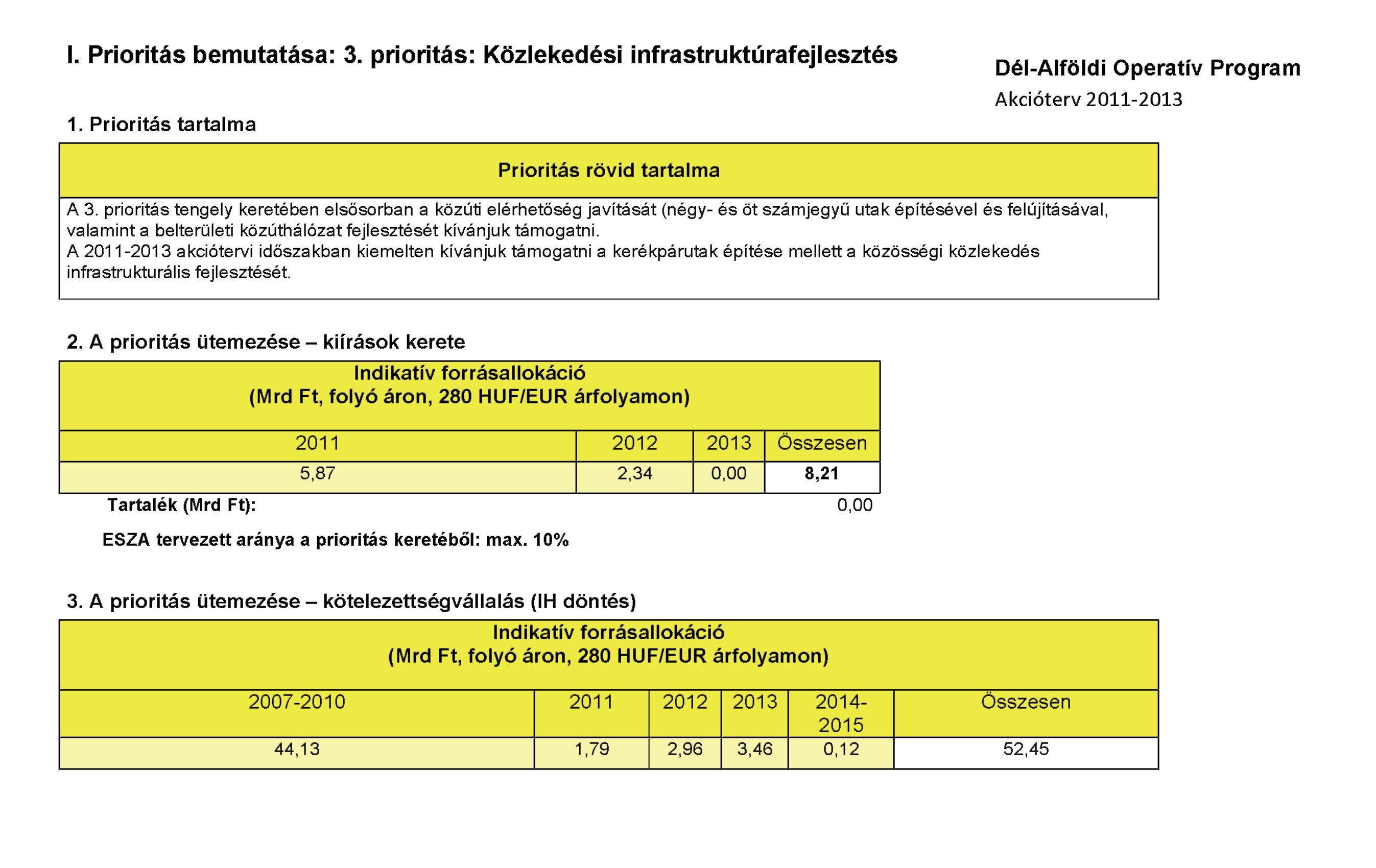 I. Prioritás bemutatása: 3. prioritás: Közlekedési infrastruktúrafejlesztés

Dél-Alföldi Operatív Program
Akcióterv 2011-2013

1. Prioritás tartalma

| Prioritás rövid tartalma |
|---|
| A 3. prioritás tengely keretében elsősorban a közúti elérhetőség javítását (négy- és öt számjegyű utak építésével és felújításával, valamint a belterületi közúthálózat fejlesztését kívánjuk támogatni. A 2011-2013 akciótervi időszakban kiemelten kívánjuk támogatni a kerékpárutak építése mellett a közösségi közlekedés infrastrukturális fejlesztését. |

2. A prioritás ütemezése – kiírások kerete

Indikatív forrásallokáció
(Mrd Ft, folyó áron, 280 HUF/EUR árfolyamon)

| 2011 | 2012 | 2013 | Összesen |
|---|---|---|---|
| 5,87 | 2,34 | 0,00 | 8,21 |

Tartalék (Mrd Ft): 0,00

ESZA tervezett aránya a prioritás keretéből: max. 10%

3. A prioritás ütemezése – kötelezettségvállalás (IH döntés)

Indikatív forrásallokáció
(Mrd Ft, folyó áron, 280 HUF/EUR árfolyamon)

| 2007-2010 | 2011 | 2012 | 2013 | 2014-2015 | Összesen |
|---|---|---|---|---|---|
| 44,13 | 1,79 | 2,96 | 3,46 | 0,12 | 52,45 |